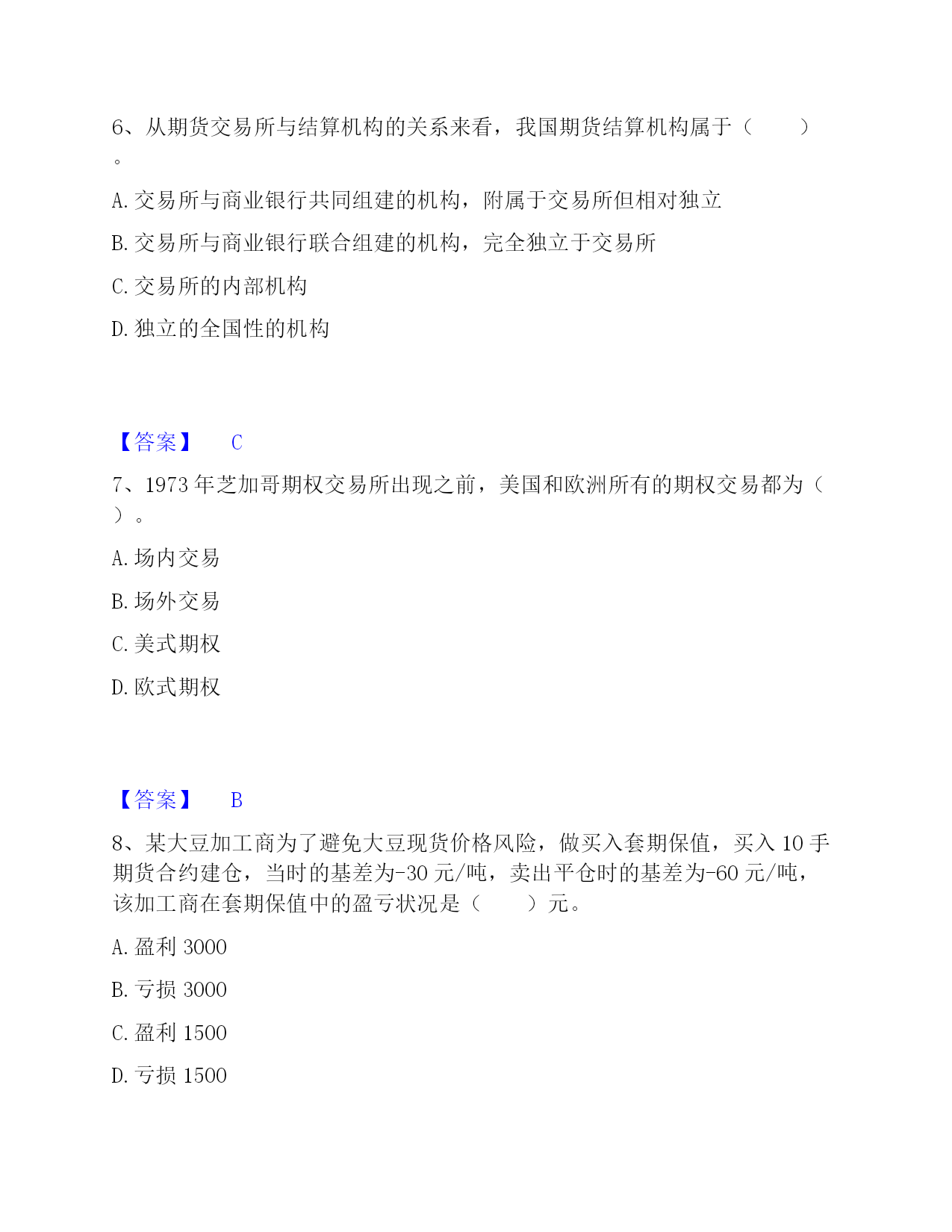 6、从期货交易所与结算机构的关系来看，我国期货结算机构属于（　　）。

A. 交易所与商业银行共同组建的机构，附属于交易所但相对独立

B. 交易所与商业银行联合组建的机构，完全独立于交易所

C. 交易所的内部机构

D. 独立的全国性的机构

【答案】　C

7、1973 年芝加哥期权交易所出现之前，美国和欧洲所有的期权交易都为（　　）。

A. 场内交易

B. 场外交易

C. 美式期权

D. 欧式期权

【答案】　B

8、某大豆加工商为了避免大豆现货价格风险，做买入套期保值，买入 10 手期货合约建仓，当时的基差为-30 元/吨，卖出平仓时的基差为-60 元/吨，该加工商在套期保值中的盈亏状况是（　　）元。

A. 盈利 3000

B. 亏损 3000

C. 盈利 1500

D. 亏损 1500